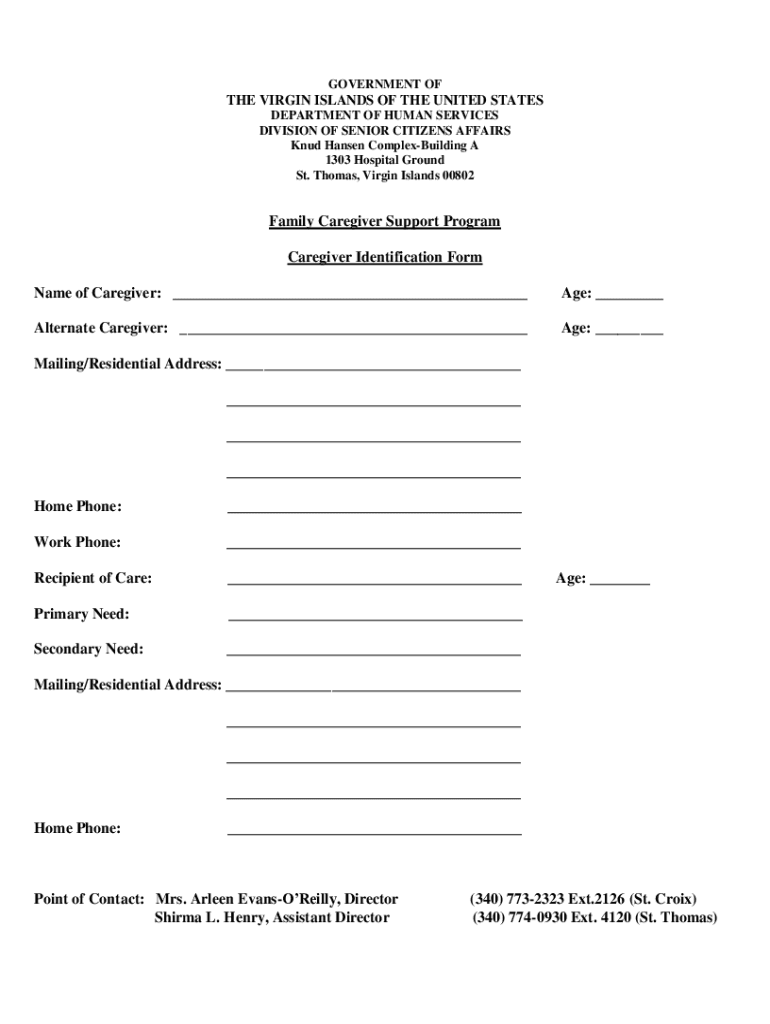 GOVERNMENT OF
THE VIRGIN ISLANDS OF THE UNITED STATES
DEPARTMENT OF HUMAN SERVICES
DIVISION OF SENIOR CITIZENS AFFAIRS
Knud Hansen Complex-Building A
1303 Hospital Ground
St. Thomas, Virgin Islands 00802

Family Caregiver Support Program

Caregiver Identification Form

Name of Caregiver: ______________________________________________ Age: ________

Alternate Caregiver: ______________________________________________ Age: ________

Mailing/Residential Address: ______________________________________

______________________________________

______________________________________

______________________________________

Home Phone: ______________________________________

Work Phone: ______________________________________

Recipient of Care: ______________________________________ Age: ________

Primary Need: ______________________________________

Secondary Need: ______________________________________

Mailing/Residential Address: ______________________________________

______________________________________

______________________________________

______________________________________

Home Phone: ______________________________________

Point of Contact: Mrs. Arleen Evans-O'Reilly, Director (340) 773-2323 Ext.2126 (St. Croix)
Shirma L. Henry, Assistant Director (340) 774-0930 Ext. 4120 (St. Thomas)